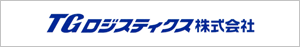 TGロジスティクス株式会社